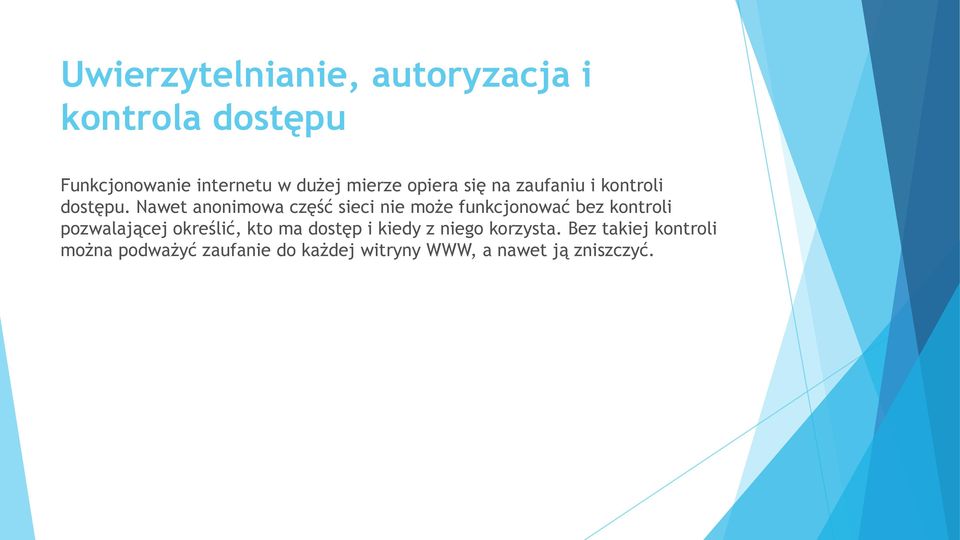 Uwierzytelnianie, autoryzacja i kontrola dostępu

Funkcjonowanie internetu w dużej mierze opiera się na zaufaniu i kontroli dostępu. Nawet anonimowa część sieci nie może funkcjonować bez kontroli pozwalającej określić, kto ma dostęp i kiedy z niego korzysta. Bez takiej kontroli można podważyć zaufanie do każdej witryny WWW, a nawet ją zniszczyć.